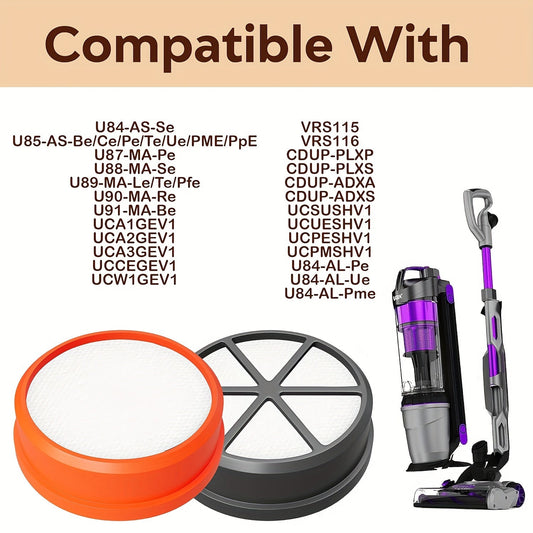 Compatible With

U84-AS-Se
U85-AS-Be/Ce/Pe/Te/Ue/PME/PpE
U87-MA-Pe
U88-MA-Se
U89-MA-Le/Te/Pfe
U90-MA-Re
U91-MA-Be
UCA1GEV1
UCA2GEV1
UCA3GEV1
UCCEGEV1
UCW1GEV1

VRS115
VRS116
CDUP-PLXP
CDUP-PLXS
CDUP-ADXA
CDUP-ADXS
UCSUSHV1
UCUESHV1
UCPESHV1
UCPMSHV1
U84-AL-Pe
U84-AL-Ue
U84-AL-Pme